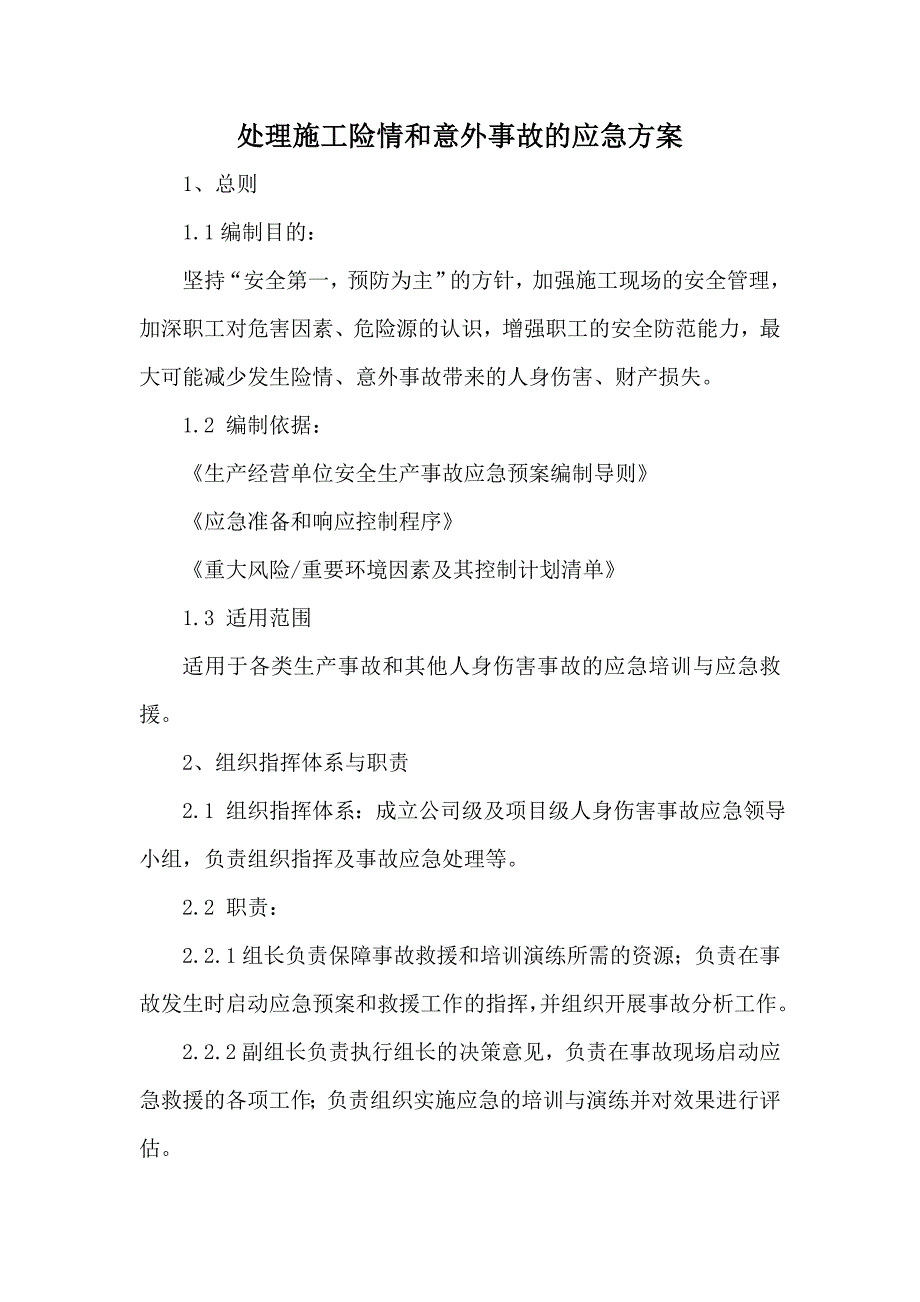 处理施工险情和意外事故的应急方案

1、总则

1.1 编制目的：

坚持“安全第一，预防为主”的方针，加强施工现场的安全管理，加深职工对危害因素、危险源的认识，增强职工的安全防范能力，最大可能减少发生险情、意外事故带来的人身伤害、财产损失。

1.2 编制依据：

《生产经营单位安全生产事故应急预案编制导则》

《应急准备和响应控制程序》

《重大风险/重要环境因素及其控制计划清单》

1.3 适用范围

适用于各类生产事故和其他人身伤害事故的应急培训与应急救援。

2、组织指挥体系与职责

2.1 组织指挥体系：成立公司级及项目级人身伤害事故应急领导小组，负责组织指挥及事故应急处理等。

2.2 职责：

2.2.1 组长负责保障事故救援和培训演练所需的资源；负责在事故发生时启动应急预案和救援工作的指挥，并组织开展事故分析工作。

2.2.2 副组长负责执行组长的决策意见，负责在事故现场启动应急救援的各项工作；负责组织实施应急的培训与演练并对效果进行评估。